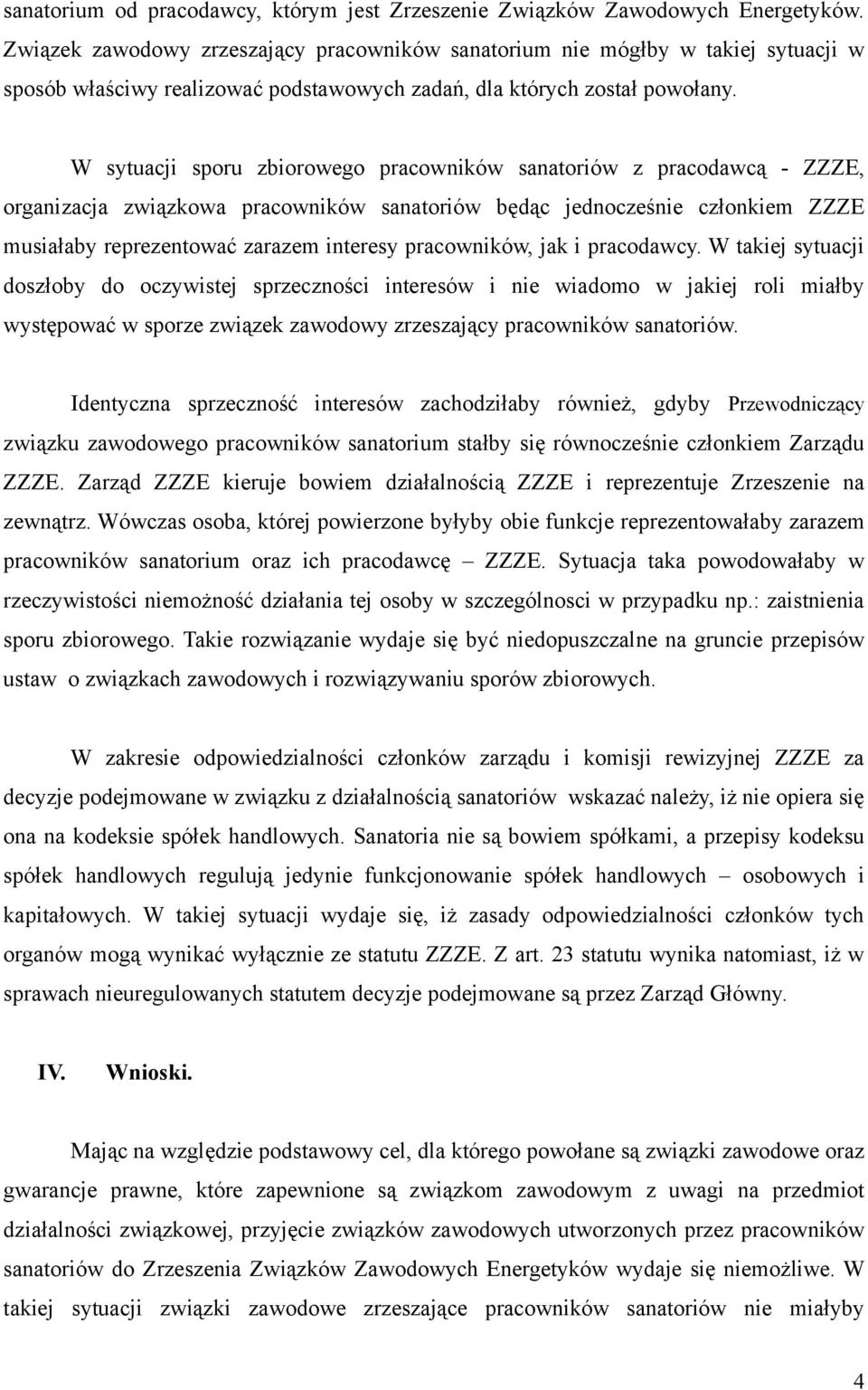 sanatorium od pracodawcy, którym jest Zrzeszenie Związków Zawodowych Energetyków. Związek zawodowy zrzeszający pracowników sanatorium nie mógłby w takiej sytuacji w sposób właściwy realizować podstawowych zadań, dla których został powołany.

W sytuacji sporu zbiorowego pracowników sanatoriów z pracodawcą - ZZZE, organizacja związkowa pracowników sanatoriów będąc jednocześnie członkiem ZZZE musiałaby reprezentować zarazem interesy pracowników, jak i pracodawcy. W takiej sytuacji doszłoby do oczywistej sprzeczności interesów i nie wiadomo w jakiej roli miałby występować w sporze związek zawodowy zrzeszający pracowników sanatoriów.

Identyczna sprzeczność interesów zachodziłaby również, gdyby Przewodniczący związku zawodowego pracowników sanatorium stałby się równocześnie członkiem Zarządu ZZZE. Zarząd ZZZE kieruje bowiem działalnością ZZZE i reprezentuje Zrzeszenie na zewnątrz. Wówczas osoba, której powierzone byłyby obie funkcje reprezentowałaby zarazem pracowników sanatorium oraz ich pracodawcę – ZZZE. Sytuacja taka powodowałaby w rzeczywistości niemożność działania tej osoby w szczególnosci w przypadku np.: zaistnienia sporu zbiorowego. Takie rozwiązanie wydaje się być niedopuszczalne na gruncie przepisów ustaw o związkach zawodowych i rozwiązywaniu sporów zbiorowych.

W zakresie odpowiedzialności członków zarządu i komisji rewizyjnej ZZZE za decyzje podejmowane w związku z działalnością sanatoriów wskazać należy, iż nie opiera się ona na kodeksie spółek handlowych. Sanatoria nie są bowiem spółkami, a przepisy kodeksu spółek handlowych regulują jedynie funkcjonowanie spółek handlowych – osobowych i kapitałowych. W takiej sytuacji wydaje się, iż zasady odpowiedzialności członków tych organów mogą wynikać wyłącznie ze statutu ZZZE. Z art. 23 statutu wynika natomiast, iż w sprawach nieuregulowanych statutem decyzje podejmowane są przez Zarząd Główny.

IV. Wnioski.

Mając na względzie podstawowy cel, dla którego powołane są związki zawodowe oraz gwarancje prawne, które zapewnione są związkom zawodowym z uwagi na przedmiot działalności związkowej, przyjęcie związków zawodowych utworzonych przez pracowników sanatoriów do Zrzeszenia Związków Zawodowych Energetyków wydaje się niemożliwe. W takiej sytuacji związki zawodowe zrzeszające pracowników sanatoriów nie miałyby

4